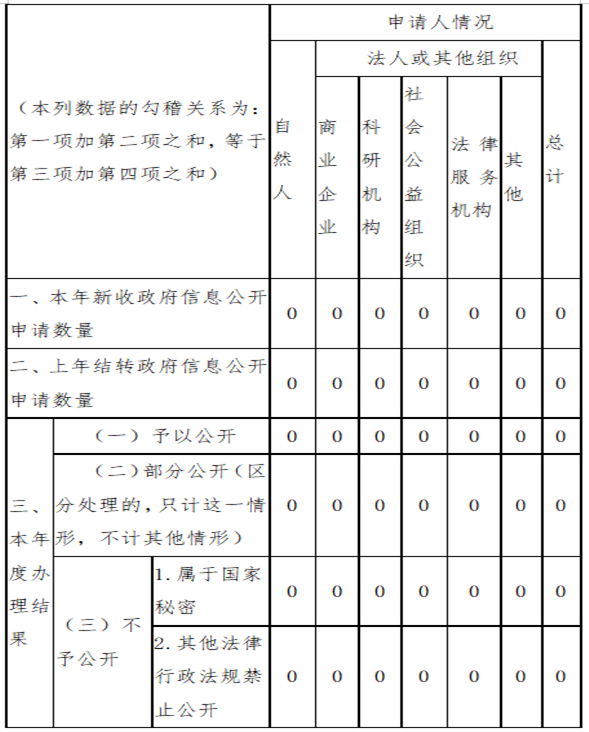 | （本列数据的勾稽关系为：第一项加第二项之和，等于第三项加第四项之和） | | | 申请人情况 | | | | | | |
|---|---|---|---|---|---|---|---|---|---|
| | | | 自然人 | 法人或其他组织 | | | | | 总计 |
| | | | | 商业企业 | 科研机构 | 社会公益组织 | 法律服务机构 | 其他 | |
| 一、本年新收政府信息公开申请数量 | | | 0 | 0 | 0 | 0 | 0 | 0 | 0 |
| 二、上年结转政府信息公开申请数量 | | | 0 | 0 | 0 | 0 | 0 | 0 | 0 |
| 三、本年度办理结果 | （一）予以公开 | | 0 | 0 | 0 | 0 | 0 | 0 | 0 |
| | （二）部分公开（区分处理的，只计这一情形，不计其他情形） | | 0 | 0 | 0 | 0 | 0 | 0 | 0 |
| | （三）不予公开 | 1.属于国家秘密 | 0 | 0 | 0 | 0 | 0 | 0 | 0 |
| | | 2.其他法律行政法规禁止公开 | 0 | 0 | 0 | 0 | 0 | 0 | 0 |